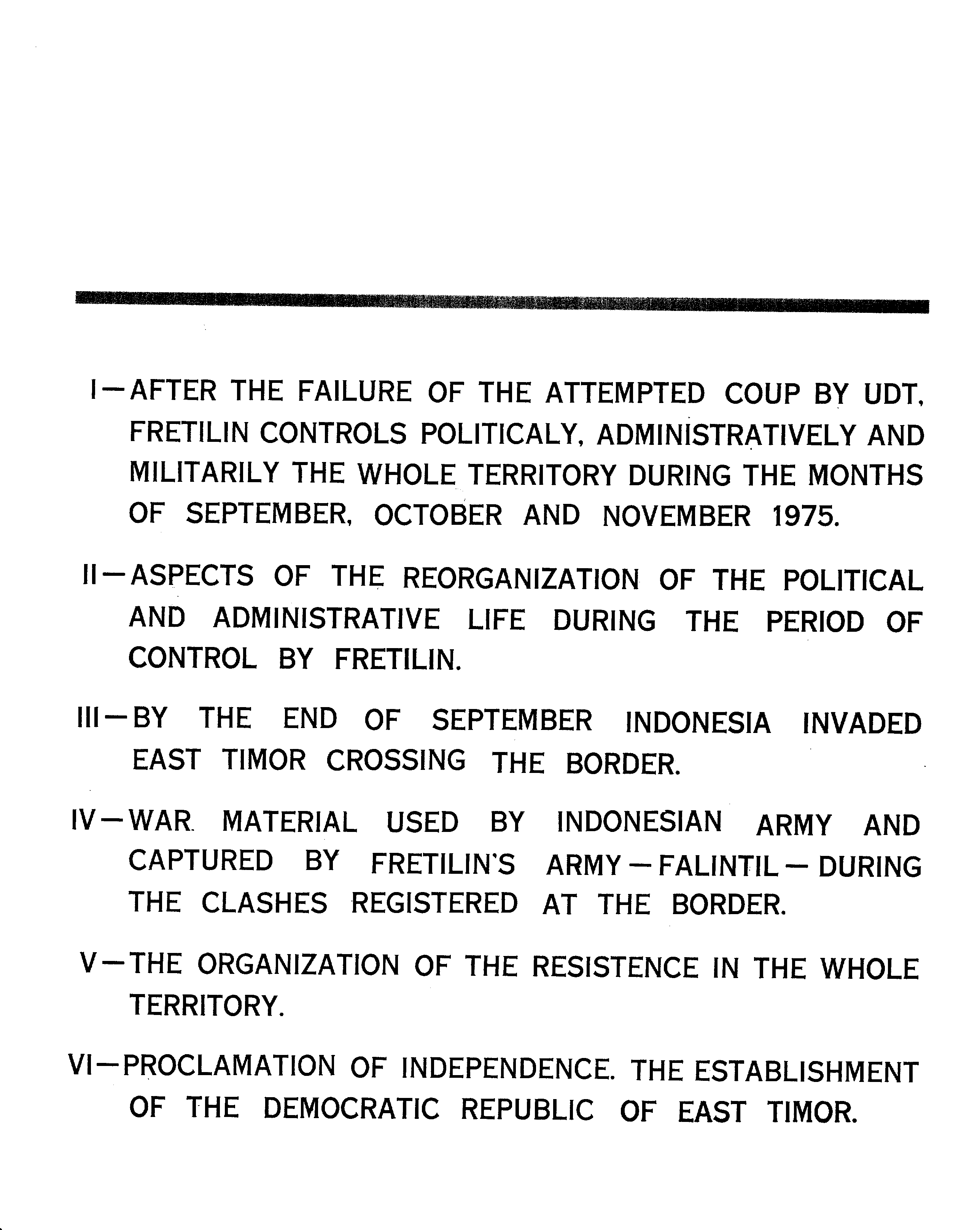 I—AFTER THE FAILURE OF THE ATTEMPTED COUP BY UDT, FRETILIN CONTROLS POLITICALY, ADMINISTRATIVELY AND MILITARILY THE WHOLE TERRITORY DURING THE MONTHS OF SEPTEMBER, OCTOBER AND NOVEMBER 1975.

II—ASPECTS OF THE REORGANIZATION OF THE POLITICAL AND ADMINISTRATIVE LIFE DURING THE PERIOD OF CONTROL BY FRETILIN.

III—BY THE END OF SEPTEMBER INDONESIA INVADED EAST TIMOR CROSSING THE BORDER.

IV—WAR MATERIAL USED BY INDONESIAN ARMY AND CAPTURED BY FRETILIN'S ARMY—FALINTIL—DURING THE CLASHES REGISTERED AT THE BORDER.

V—THE ORGANIZATION OF THE RESISTENCE IN THE WHOLE TERRITORY.

VI—PROCLAMATION OF INDEPENDENCE. THE ESTABLISHMENT OF THE DEMOCRATIC REPUBLIC OF EAST TIMOR.